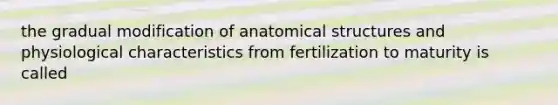 the gradual modification of anatomical structures and physiological characteristics from fertilization to maturity is called